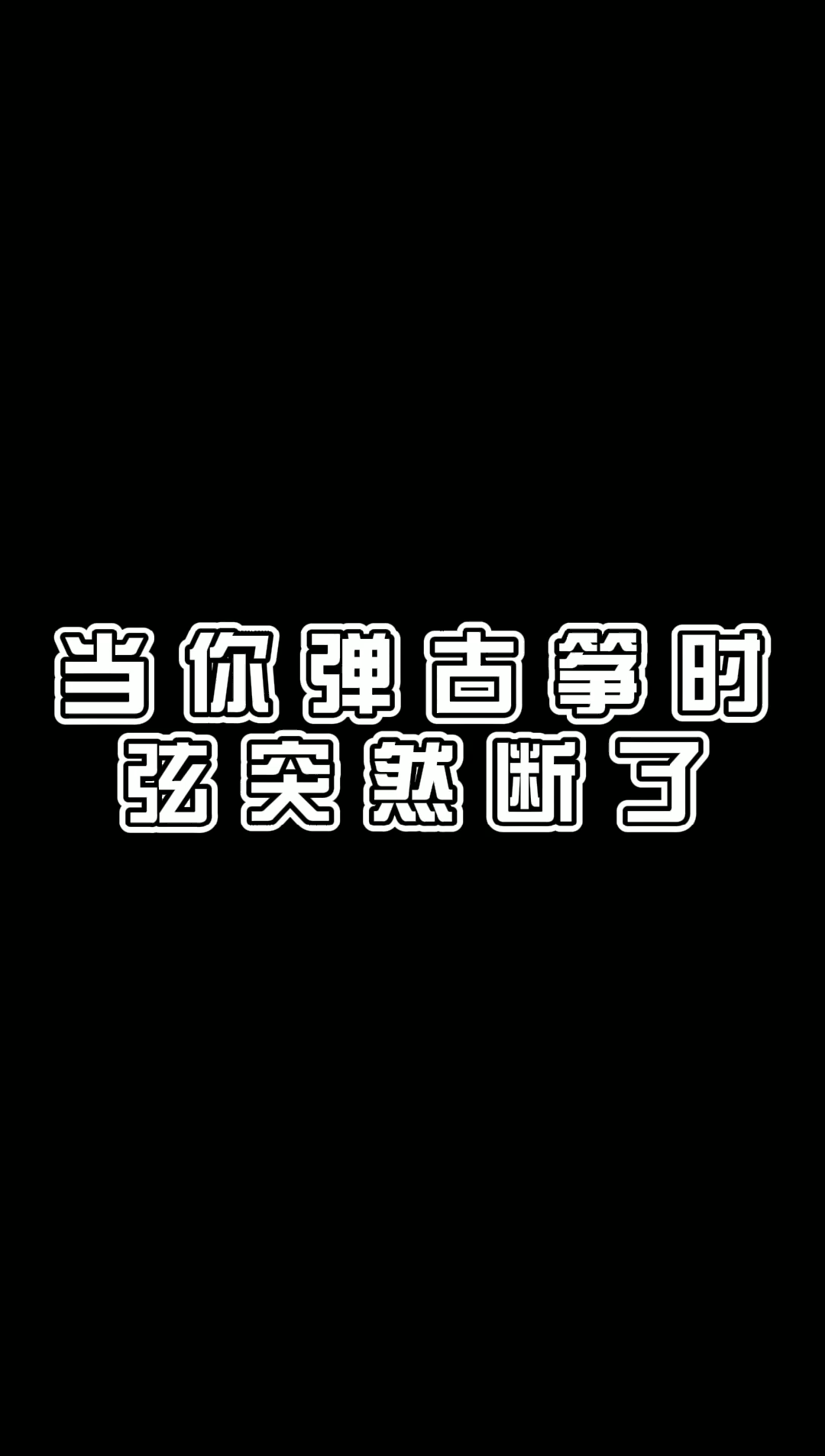 当你弹古筝时
弦突然断了